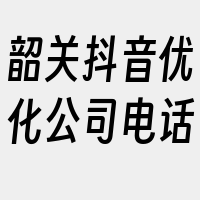 韶关抖音优化公司电话